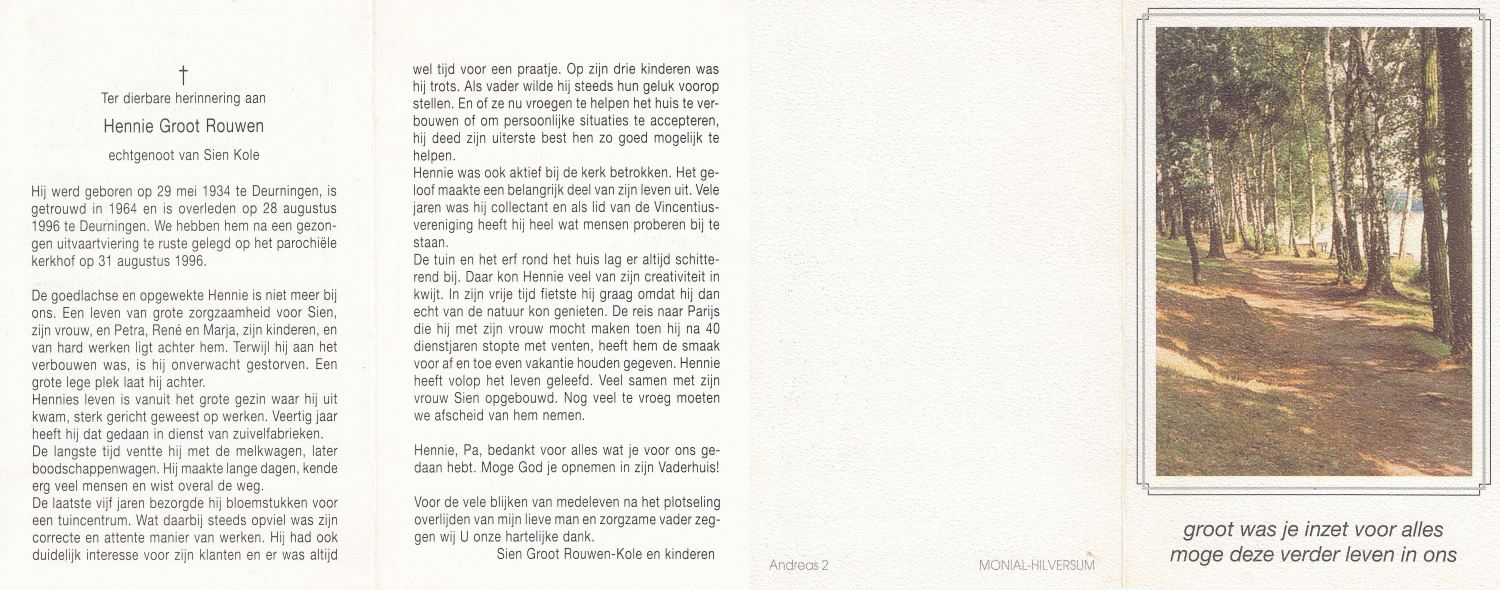 †
Ter dierbare herinnering aan

Hennie Groot Rouwen

echtgenoot van Sien Kole

Hij werd geboren op 29 mei 1934 te Deurningen, is getrouwd in 1964 en is overleden op 28 augustus 1996 te Deurningen. We hebben hem na een gezongen uitvaartviering te ruste gelegd op het parochiële kerkhof op 31 augustus 1996.

De goedlachse en opgewekte Hennie is niet meer bij ons. Een leven van grote zorgzaamheid voor Sien, zijn vrouw, en Petra, René en Marja, zijn kinderen, en van hard werken ligt achter hem. Terwijl hij aan het verbouwen was, is hij onverwacht gestorven. Een grote lege plek laat hij achter.
Hennies leven is vanuit het grote gezin waar hij uit kwam, sterk gericht geweest op werken. Veertig jaar heeft hij dat gedaan in dienst van zuivelfabrieken.
De langste tijd ventte hij met de melkwagen, later boodschappenwagen. Hij maakte lange dagen, kende erg veel mensen en wist overal de weg.
De laatste vijf jaren bezorgde hij bloemstukken voor een tuincentrum. Wat daarbij steeds opviel was zijn correcte en attente manier van werken. Hij had ook duidelijk interesse voor zijn klanten en er was altijd wel tijd voor een praatje. Op zijn drie kinderen was hij trots. Als vader wilde hij steeds hun geluk voorop stellen. En of ze nu vroegen te helpen het huis te verbouwen of om persoonlijke situaties te accepteren, hij deed zijn uiterste best hen zo goed mogelijk te helpen.
Hennie was ook aktief bij de kerk betrokken. Het geloof maakte een belangrijk deel van zijn leven uit. Vele jaren was hij collectant en als lid van de Vincentiusvereniging heeft hij heel wat mensen proberen bij te staan.
De tuin en het erf rond het huis lag er altijd schitterend bij. Daar kon Hennie veel van zijn creativiteit in kwijt. In zijn vrije tijd fietste hij graag omdat hij dan echt van de natuur kon genieten. De reis naar Parijs die hij met zijn vrouw mocht maken toen hij na 40 dienstjaren stopte met venten, heeft hem de smaak voor af en toe even vakantie houden gegeven. Hennie heeft volop het leven geleefd. Veel samen met zijn vrouw Sien opgebouwd. Nog veel te vroeg moeten we afscheid van hem nemen.

Hennie, Pa, bedankt voor alles wat je voor ons gedaan hebt. Moge God je opnemen in zijn Vaderhuis!

Voor de vele blijken van medeleven na het plotseling overlijden van mijn lieve man en zorgzame vader zeggen wij U onze hartelijke dank.
Sien Groot Rouwen-Kole en kinderen

Andreas 2

MONIAL-HILVERSUM

groot was je inzet voor alles
moge deze verder leven in ons